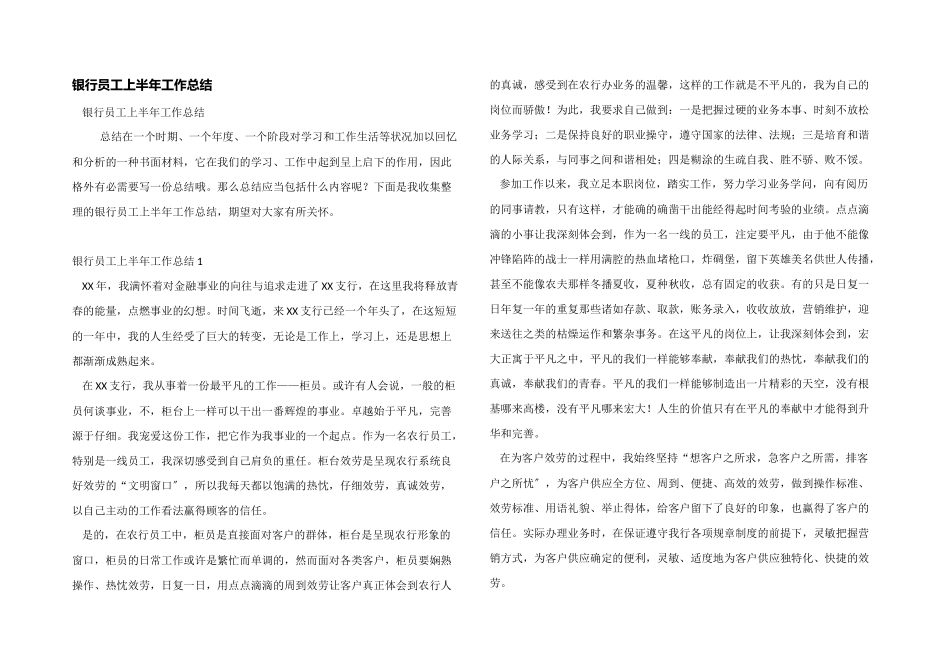 银行员工上半年工作总结

银行员工上半年工作总结

总结在一个时期、一个年度、一个阶段对学习和工作生活等状况加以回忆和分析的一种书面材料，它在我们的学习、工作中起到呈上启下的作用，因此格外有必需要写一份总结哦。那么总结应当包括什么内容呢？下面是我收集整理的银行员工上半年工作总结，期望对大家有所关怀。

银行员工上半年工作总结 1

XX 年，我满怀着对金融事业的向往与追求走进了 XX 支行，在这里我将释放青春的能量，点燃事业的幻想。时间飞逝，来 XX 支行已经一个年头了，在这短短的一年中，我的人生经受了巨大的转变，无论是工作上，学习上，还是思想上都渐渐成熟起来。

在 XX 支行，我从事着一份最平凡的工作——柜员。或许有人会说，一般的柜员何谈事业，不，柜台上一样可以干出一番辉煌的事业。卓越始于平凡，完善源于仔细。我宠爱这份工作，把它作为我事业的一个起点。作为一名农行员工，特别是一线员工，我深切感受到自己肩负的重任。柜台效劳是呈现农行系统良好效劳的“文明窗口”，所以我每天都以饱满的热忱，仔细效劳，真诚效劳，以自己主动的工作看法赢得顾客的信任。

是的，在农行员工中，柜员是直接面对客户的群体，柜台是呈现农行形象的窗口，柜员的日常工作或许是繁忙而单调的，然而面对各类客户，柜员要娴熟操作、热忱效劳，日复一日，用点点滴滴的周到效劳让客户真正体会到农行人的真诚，感受到在农行办业务的温馨，这样的工作就是不平凡的，我为自己的岗位而骄傲！为此，我要求自己做到：一是把握过硬的业务本事、时刻不放松业务学习；二是保持良好的职业操守，遵守国家的法律、法规；三是培育和谐的人际关系，与同事之间和谐相处；四是糊涂的生疏自我、胜不骄、败不馁。

参加工作以来，我立足本职岗位，踏实工作，努力学习业务学问，向有阅历的同事请教，只有这样，才能确的确凿干出能经得起时间考验的业绩。点点滴滴的小事让我深刻体会到，作为一名一线的员工，注定要平凡，由于他不能像冲锋陷阵的战士一样用满腔的热血堵枪口，炸碉堡，留下英雄美名供世人传播，甚至不能像农夫那样冬播夏收，夏种秋收，总有固定的收获。有的只是日复一日年复一年的重复那些诸如存款、取款，账务录入，收收放放，营销维护，迎来送往之类的枯燥运作和繁杂事务。在这平凡的岗位上，让我深刻体会到，宏大正寓于平凡之中，平凡的我们一样能够奉献，奉献我们的热忱，奉献我们的真诚，奉献我们的青春。平凡的我们一样能够制造出一片精彩的天空，没有根基哪来高楼，没有平凡哪来宏大！人生的价值只有在平凡的奉献中才能得到升华和完善。

在为客户效劳的过程中，我始终坚持“想客户之所求，急客户之所需，排客户之所忧”，为客户供应全方位、周到、便捷、高效的效劳，做到操作标准、效劳标准、用语礼貌、举止得体，给客户留下了良好的印象，也赢得了客户的信任。实际办理业务时，在保证遵守我行各项规章制度的前提下，灵敏把握营销方式，为客户供应确定的便利，灵敏、适度地为客户供应独特化、快捷的效劳。